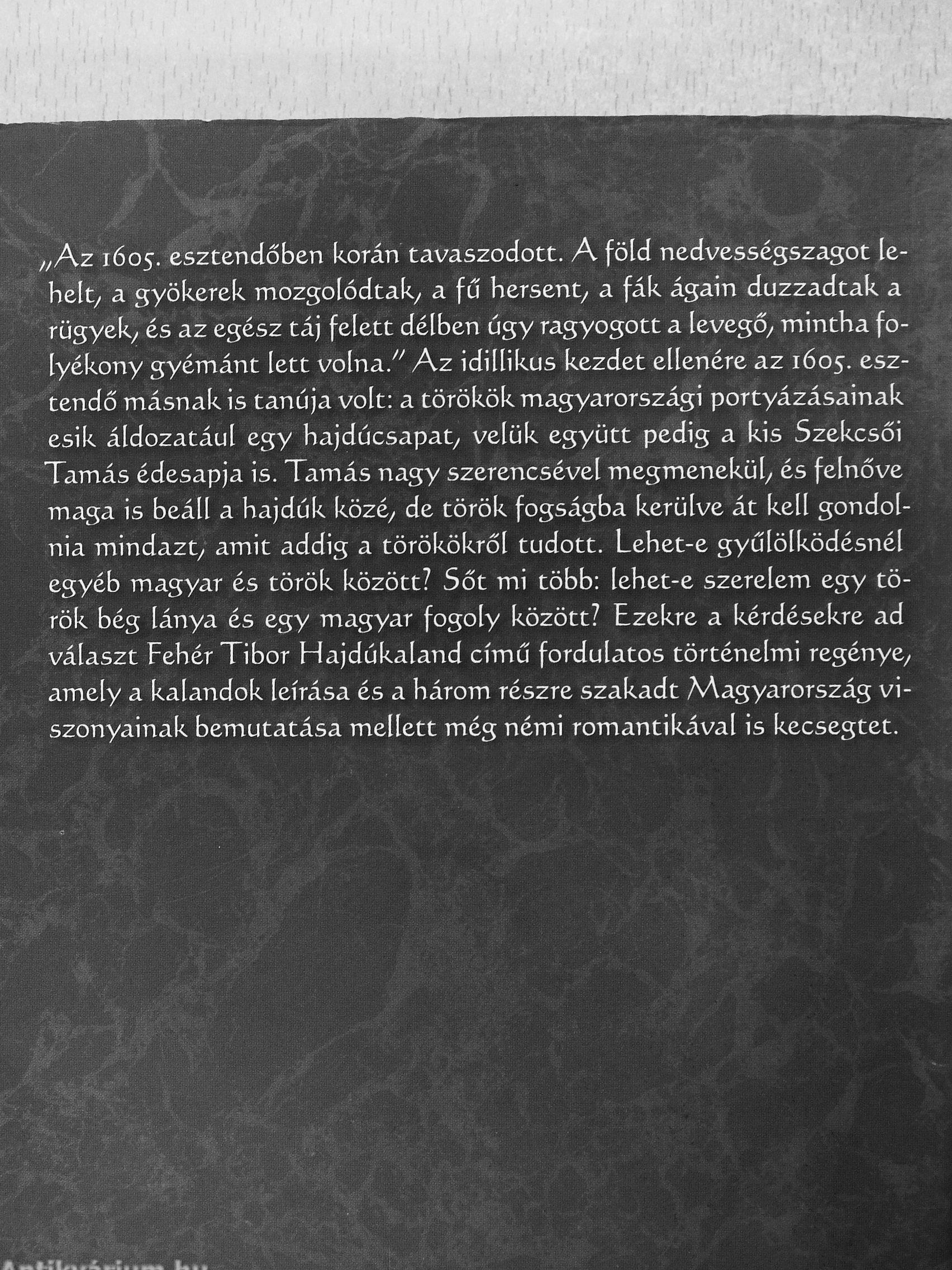 „Az 1605. esztendőben korán tavaszodott. A föld nedvességszagot lehelt, a gyökerek mozgolódtak, a fű hersent, a fák ágain duzzadtak a rügyek, és az egész táj felett délben úgy ragyogott a levegő, mintha folyékony gyémánt lett volna." Az idillikus kezdet ellenére az 1605. esztendő másnak is tanúja volt: a törökök magyarországi portyázásainak esik áldozatául egy hajdúcsapat, velük együtt pedig a kis Szekcsői Tamás édesapja is. Tamás nagy szerencsével megmenekül, és felnőve maga is beáll a hajdúk közé, de török fogságba kerülve át kell gondolnia mindazt, amit addig a törökökről tudott. Lehet-e gyűlölködésnél egyéb magyar és török között? Sőt mi több: lehet-e szerelem egy török bég lánya és egy magyar fogoly között? Ezekre a kérdésekre ad választ Fehér Tibor Hajdúkaland című fordulatos történelmi regénye, amely a kalandok leírása és a három részre szakadt Magyarország viszonyainak bemutatása mellett még némi romantikával is kecsegtet.

Antikvárium.hu